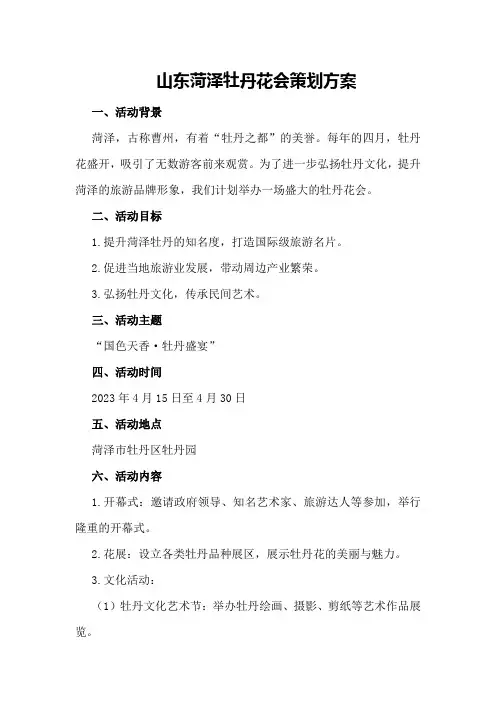 山东菏泽牡丹花会策划方案

一、活动背景

菏泽，古称曹州，有着“牡丹之都”的美誉。每年的四月，牡丹花盛开，吸引了无数游客前来观赏。为了进一步弘扬牡丹文化，提升菏泽的旅游品牌形象，我们计划举办一场盛大的牡丹花会。

二、活动目标

1.提升菏泽牡丹的知名度，打造国际级旅游名片。

2.促进当地旅游业发展，带动周边产业繁荣。

3.弘扬牡丹文化，传承民间艺术。

三、活动主题

“国色天香·牡丹盛宴”

四、活动时间

2023年4月15日至4月30日

五、活动地点

菏泽市牡丹区牡丹园

六、活动内容

1.开幕式：邀请政府领导、知名艺术家、旅游达人等参加，举行隆重的开幕式。

2.花展：设立各类牡丹品种展区，展示牡丹花的美丽与魅力。

3.文化活动：

（1）牡丹文化艺术节：举办牡丹绘画、摄影、剪纸等艺术作品展览。